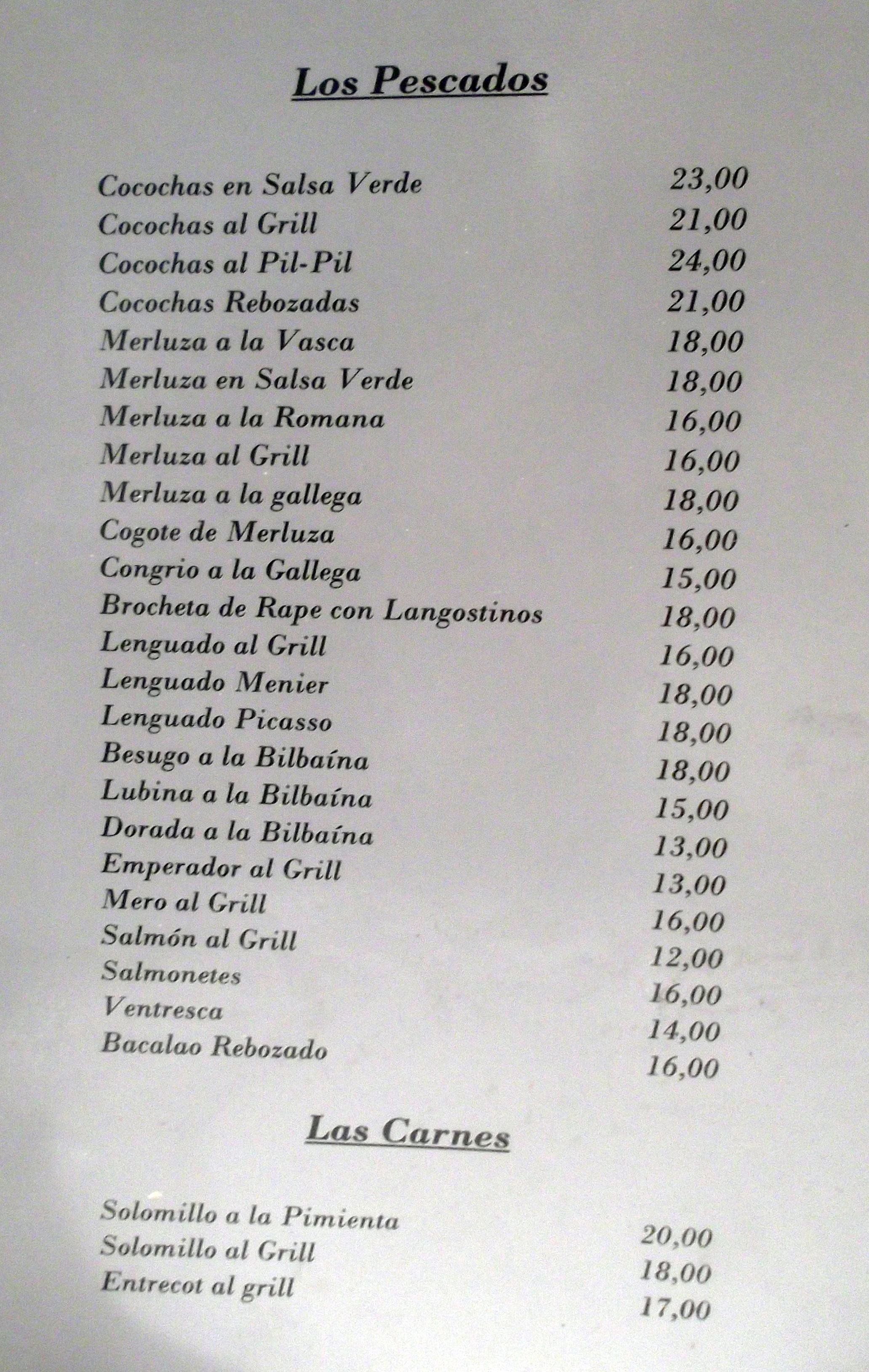 Los Pescados

| | |
|---|---|
| Cocochas en Salsa Verde | 23,00 |
| Cocochas al Grill | 21,00 |
| Cocochas al Pil-Pil | 24,00 |
| Cocochas Rebozadas | 21,00 |
| Merluza a la Vasca | 18,00 |
| Merluza en Salsa Verde | 18,00 |
| Merluza a la Romana | 16,00 |
| Merluza al Grill | 16,00 |
| Merluza a la gallega | 18,00 |
| Cogote de Merluza | 16,00 |
| Congrio a la Gallega | 15,00 |
| Brocheta de Rape con Langostinos | 18,00 |
| Lenguado al Grill | 16,00 |
| Lenguado Menier | 18,00 |
| Lenguado Picasso | 18,00 |
| Besugo a la Bilbaína | 18,00 |
| Lubina a la Bilbaína | 15,00 |
| Dorada a la Bilbaína | 13,00 |
| Emperador al Grill | 13,00 |
| Mero al Grill | 16,00 |
| Salmón al Grill | 12,00 |
| Salmonetes | 16,00 |
| Ventresca | 14,00 |
| Bacalao Rebozado | 16,00 |

Las Carnes

| | |
|---|---|
| Solomillo a la Pimienta | 20,00 |
| Solomillo al Grill | 18,00 |
| Entrecot al grill | 17,00 |